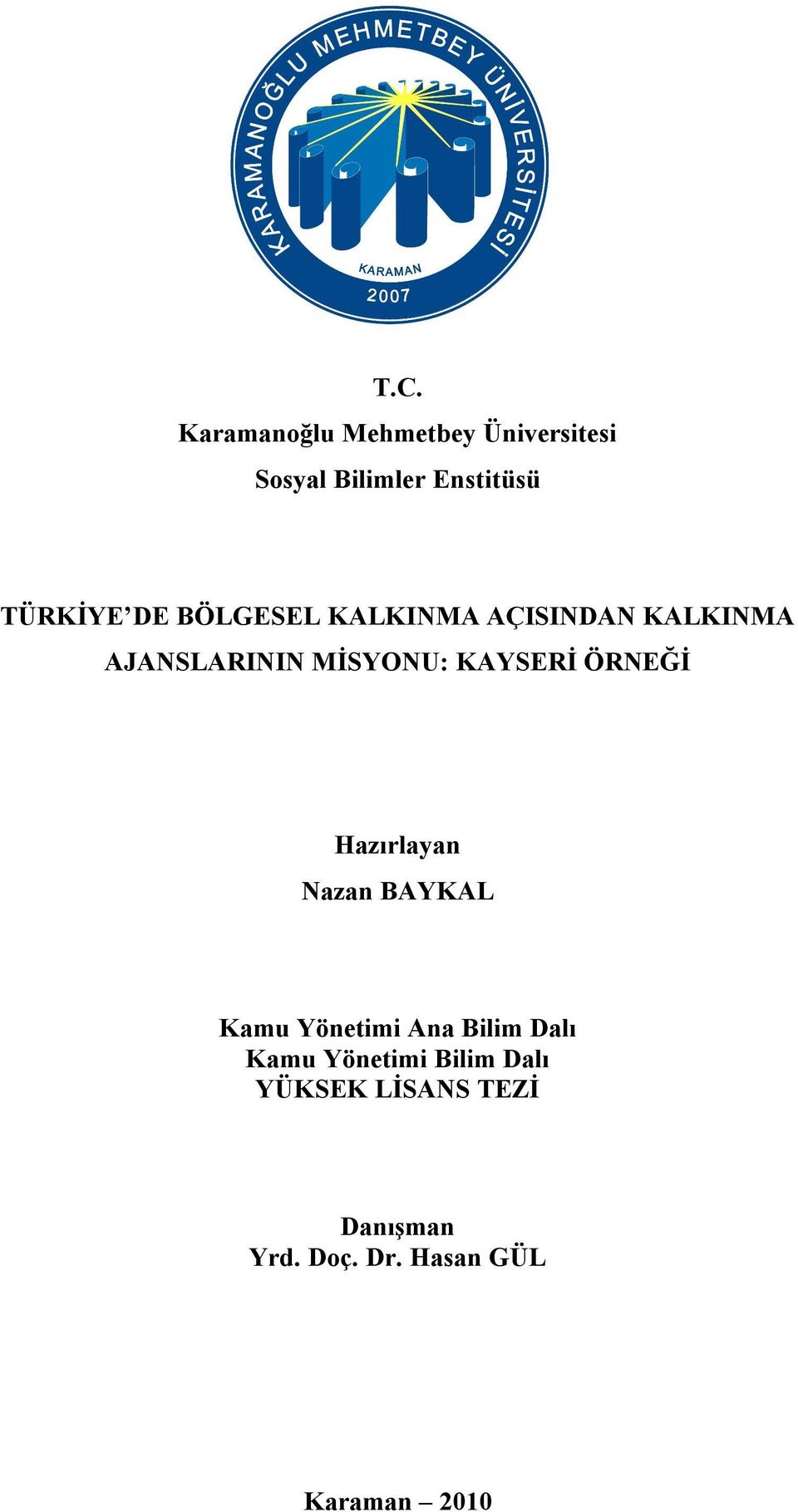 KARAMANOĞLU MEHMETBEY ÜNİVERSİTESİ
KARAMAN
2007

T.C.
Karamanoğlu Mehmetbey Üniversitesi
Sosyal Bilimler Enstitüsü

TÜRKİYE'DE BÖLGESEL KALKINMA AÇISINDAN KALKINMA AJANSLARININ MİSYONU: KAYSERİ ÖRNEĞİ

Hazırlayan
Nazan BAYKAL

Kamu Yönetimi Ana Bilim Dalı
Kamu Yönetimi Bilim Dalı
YÜKSEK LİSANS TEZİ

Danışman
Yrd. Doç. Dr. Hasan GÜL

Karaman – 2010